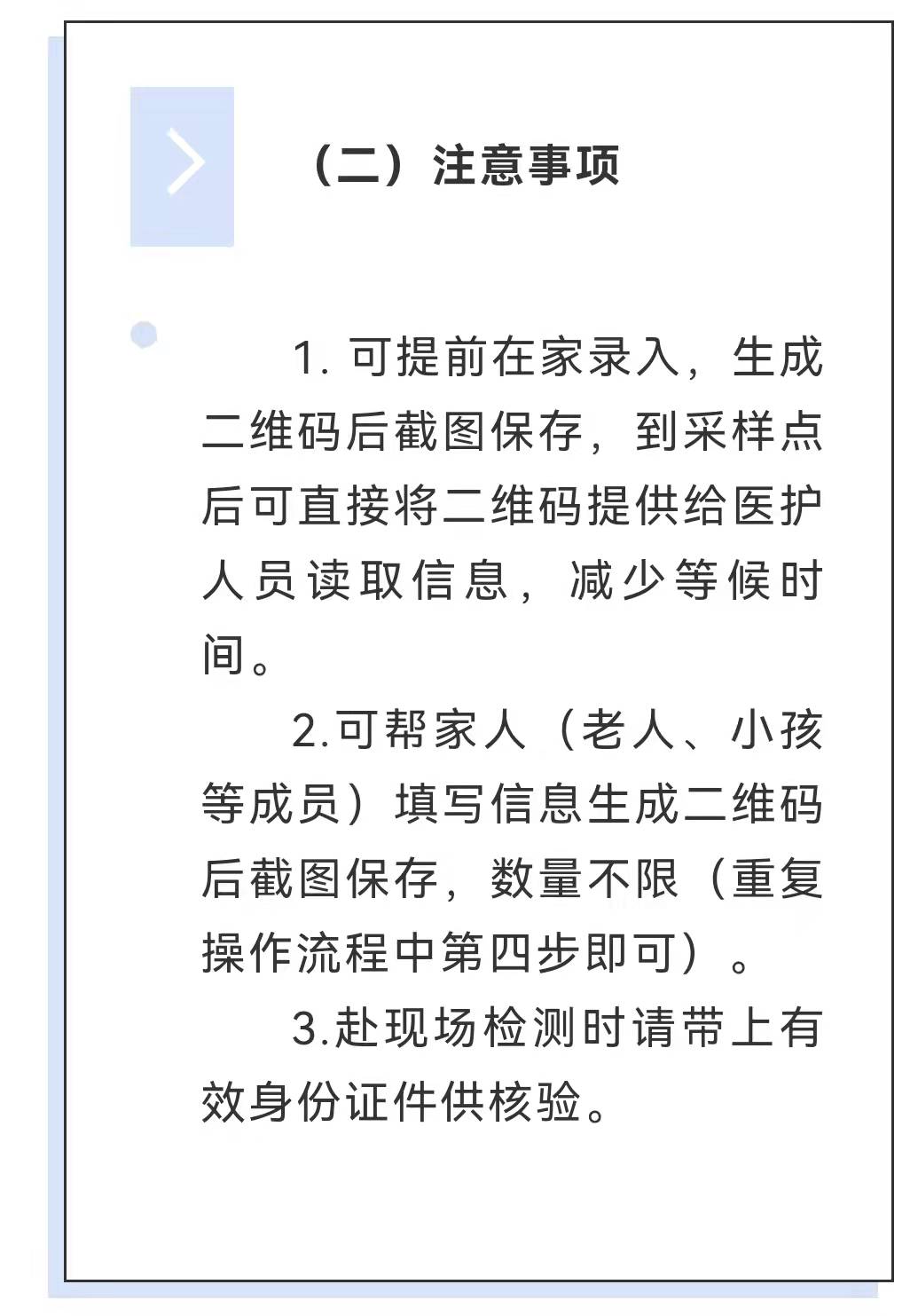 （二）注意事项

1. 可提前在家录入，生成二维码后截图保存，到采样点后可直接将二维码提供给医护人员读取信息，减少等候时间。

2.可帮家人（老人、小孩等成员）填写信息生成二维码后截图保存，数量不限（重复操作流程中第四步即可）。

3.赴现场检测时请带上有效身份证件供核验。